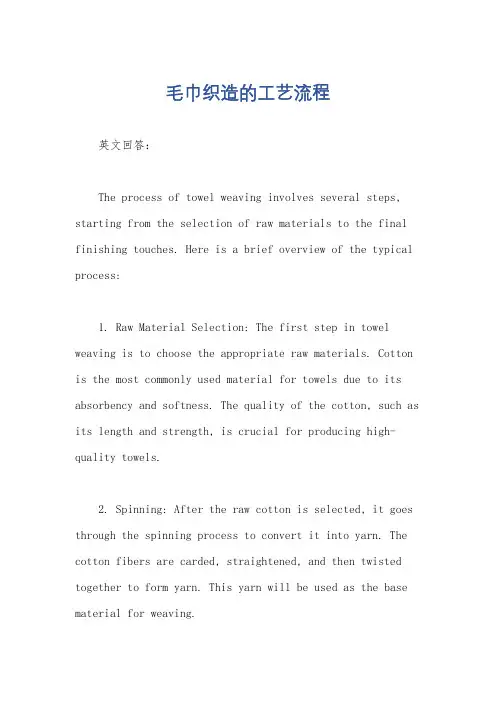 毛巾织造的工艺流程

英文回答：

The process of towel weaving involves several steps, starting from the selection of raw materials to the final finishing touches. Here is a brief overview of the typical process:

1. Raw Material Selection: The first step in towel weaving is to choose the appropriate raw materials. Cotton is the most commonly used material for towels due to its absorbency and softness. The quality of the cotton, such as its length and strength, is crucial for producing high-quality towels.

2. Spinning: After the raw cotton is selected, it goes through the spinning process to convert it into yarn. The cotton fibers are carded, straightened, and then twisted together to form yarn. This yarn will be used as the base material for weaving.